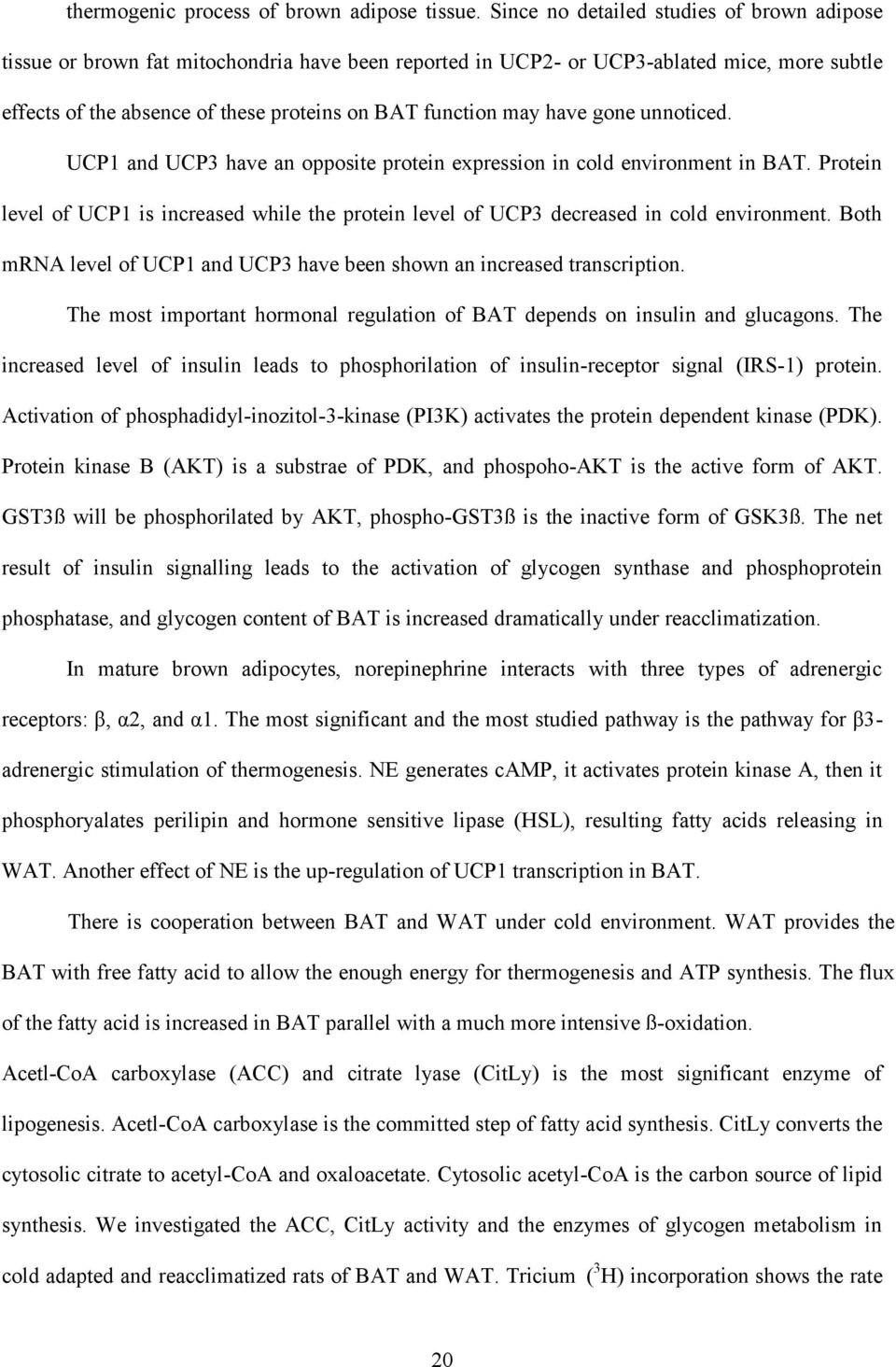 thermogenic process of brown adipose tissue. Since no detailed studies of brown adipose tissue or brown fat mitochondria have been reported in UCP2- or UCP3-ablated mice, more subtle effects of the absence of these proteins on BAT function may have gone unnoticed.

UCP1 and UCP3 have an opposite protein expression in cold environment in BAT. Protein level of UCP1 is increased while the protein level of UCP3 decreased in cold environment. Both mRNA level of UCP1 and UCP3 have been shown an increased transcription.

The most important hormonal regulation of BAT depends on insulin and glucagons. The increased level of insulin leads to phosphorilation of insulin-receptor signal (IRS-1) protein. Activation of phosphadidyl-inozitol-3-kinase (PI3K) activates the protein dependent kinase (PDK). Protein kinase B (AKT) is a substrae of PDK, and phospoho-AKT is the active form of AKT. GST3ß will be phosphorilated by AKT, phospho-GST3ß is the inactive form of GSK3ß. The net result of insulin signalling leads to the activation of glycogen synthase and phosphoprotein phosphatase, and glycogen content of BAT is increased dramatically under reacclimatization.

In mature brown adipocytes, norepinephrine interacts with three types of adrenergic receptors: β, α2, and α1. The most significant and the most studied pathway is the pathway for β3-adrenergic stimulation of thermogenesis. NE generates cAMP, it activates protein kinase A, then it phosphoryalates perilipin and hormone sensitive lipase (HSL), resulting fatty acids releasing in WAT. Another effect of NE is the up-regulation of UCP1 transcription in BAT.

There is cooperation between BAT and WAT under cold environment. WAT provides the BAT with free fatty acid to allow the enough energy for thermogenesis and ATP synthesis. The flux of the fatty acid is increased in BAT parallel with a much more intensive ß-oxidation.

Acetl-CoA carboxylase (ACC) and citrate lyase (CitLy) is the most significant enzyme of lipogenesis. Acetl-CoA carboxylase is the committed step of fatty acid synthesis. CitLy converts the cytosolic citrate to acetyl-CoA and oxaloacetate. Cytosolic acetyl-CoA is the carbon source of lipid synthesis. We investigated the ACC, CitLy activity and the enzymes of glycogen metabolism in cold adapted and reacclimatized rats of BAT and WAT. Tricium ($^3$H) incorporation shows the rate

20